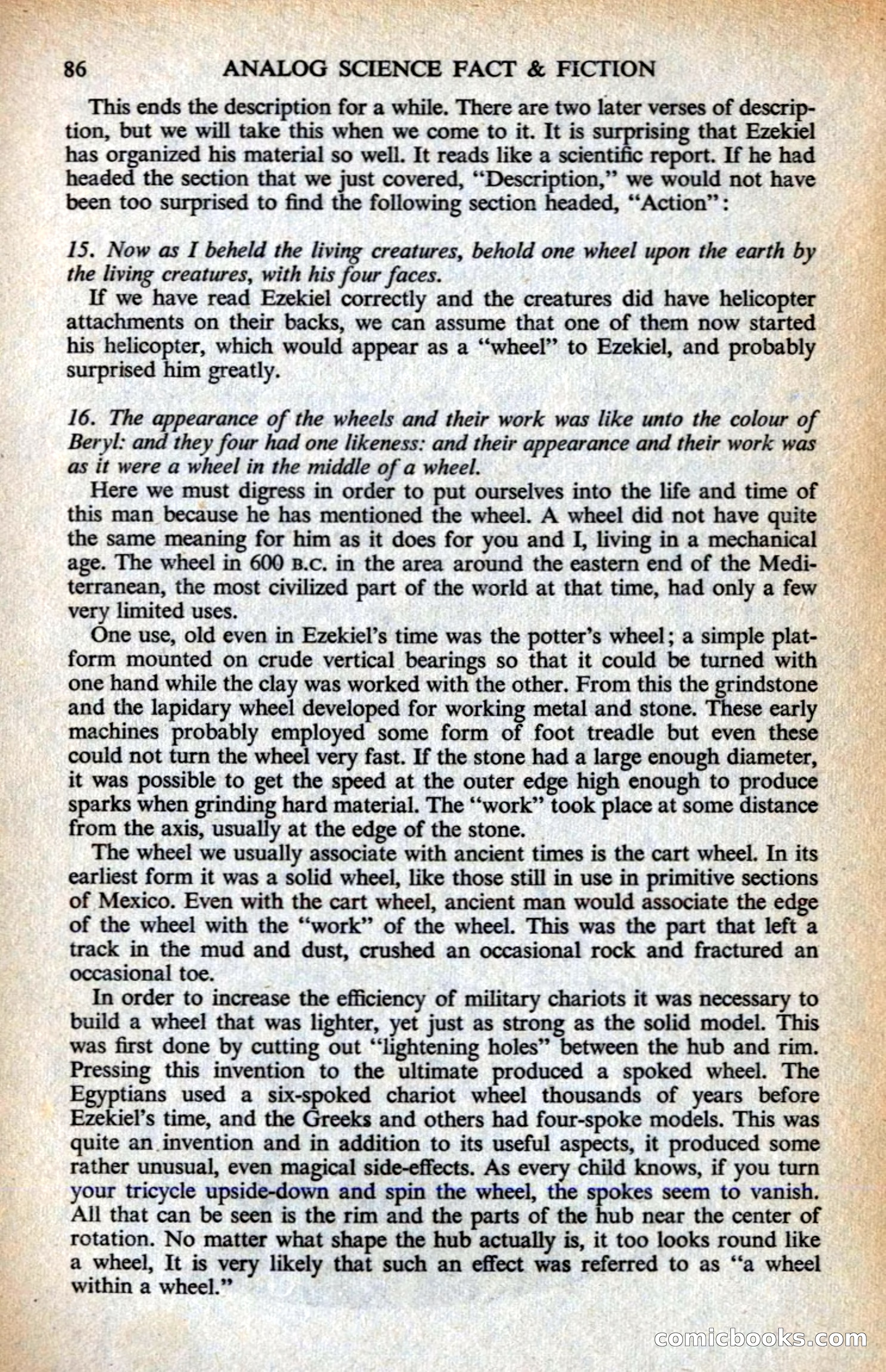 86 ANALOG SCIENCE FACT & FICTION

This ends the description for a while. There are two later verses of description, but we will take this when we come to it. It is surprising that Ezekiel has organized his material so well. It reads like a scientific report. If he had headed the section that we just covered, "Description," we would not have been too surprised to find the following section headed, "Action":

15. Now as I beheld the living creatures, behold one wheel upon the earth by the living creatures, with his four faces.

If we have read Ezekiel correctly and the creatures did have helicopter attachments on their backs, we can assume that one of them now started his helicopter, which would appear as a "wheel" to Ezekiel, and probably surprised him greatly.

16. The appearance of the wheels and their work was like unto the colour of Beryl: and they four had one likeness: and their appearance and their work was as it were a wheel in the middle of a wheel.

Here we must digress in order to put ourselves into the life and time of this man because he has mentioned the wheel. A wheel did not have quite the same meaning for him as it does for you and I, living in a mechanical age. The wheel in 600 B.C. in the area around the eastern end of the Mediterranean, the most civilized part of the world at that time, had only a few very limited uses.

One use, old even in Ezekiel's time was the potter's wheel; a simple platform mounted on crude vertical bearings so that it could be turned with one hand while the clay was worked with the other. From this the grindstone and the lapidary wheel developed for working metal and stone. These early machines probably employed some form of foot treadle but even these could not turn the wheel very fast. If the stone had a large enough diameter, it was possible to get the speed at the outer edge high enough to produce sparks when grinding hard material. The "work" took place at some distance from the axis, usually at the edge of the stone.

The wheel we usually associate with ancient times is the cart wheel. In its earliest form it was a solid wheel, like those still in use in primitive sections of Mexico. Even with the cart wheel, ancient man would associate the edge of the wheel with the "work" of the wheel. This was the part that left a track in the mud and dust, crushed an occasional rock and fractured an occasional toe.

In order to increase the efficiency of military chariots it was necessary to build a wheel that was lighter, yet just as strong as the solid model. This was first done by cutting out "lightening holes" between the hub and rim. Pressing this invention to the ultimate produced a spoked wheel. The Egyptians used a six-spoked chariot wheel thousands of years before Ezekiel's time, and the Greeks and others had four-spoke models. This was quite an invention and in addition to its useful aspects, it produced some rather unusual, even magical side-effects. As every child knows, if you turn your tricycle upside-down and spin the wheel, the spokes seem to vanish. All that can be seen is the rim and the parts of the hub near the center of rotation. No matter what shape the hub actually is, it too looks round like a wheel, It is very likely that such an effect was referred to as "a wheel within a wheel."

comicbooks.com